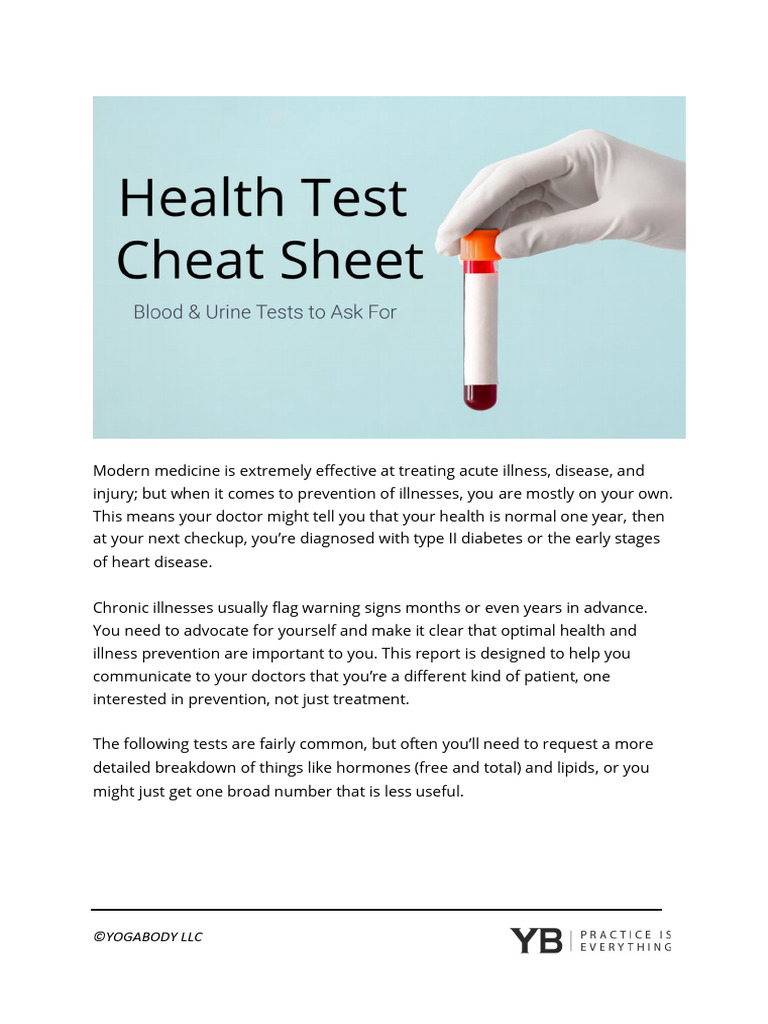 Health Test Cheat Sheet

Blood & Urine Tests to Ask For

Modern medicine is extremely effective at treating acute illness, disease, and injury; but when it comes to prevention of illnesses, you are mostly on your own. This means your doctor might tell you that your health is normal one year, then at your next checkup, you're diagnosed with type II diabetes or the early stages of heart disease.

Chronic illnesses usually flag warning signs months or even years in advance. You need to advocate for yourself and make it clear that optimal health and illness prevention are important to you. This report is designed to help you communicate to your doctors that you're a different kind of patient, one interested in prevention, not just treatment.

The following tests are fairly common, but often you'll need to request a more detailed breakdown of things like hormones (free and total) and lipids, or you might just get one broad number that is less useful.

©YOGABODY LLC

YB | PRACTICE IS EVERYTHING